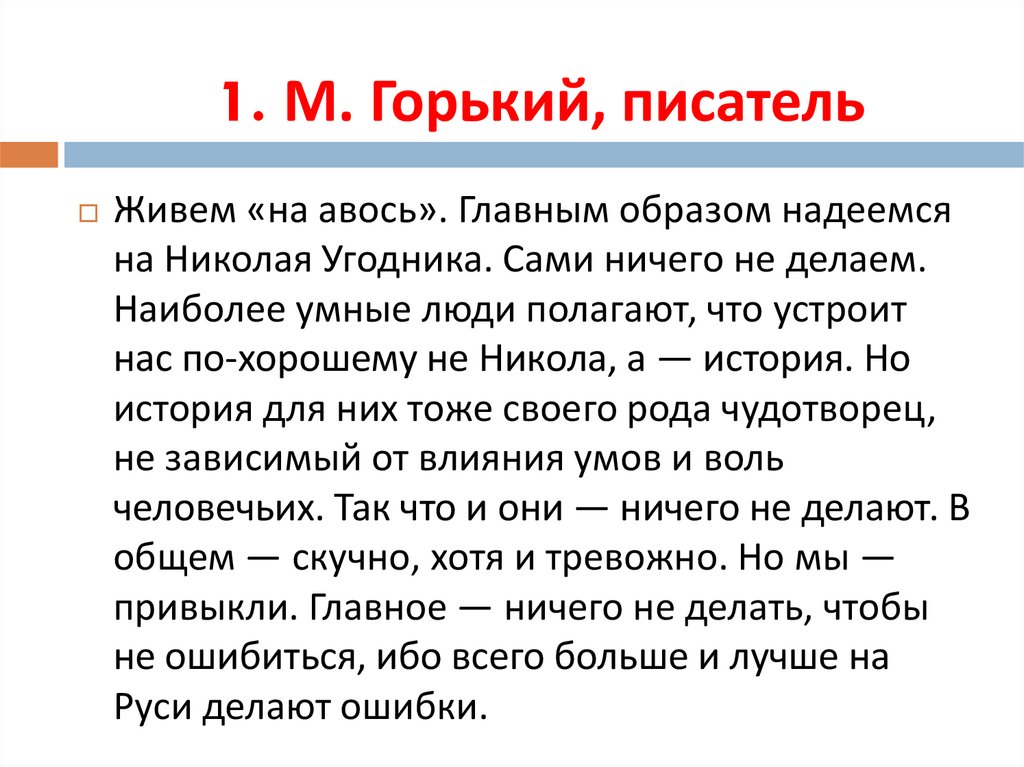 1. М. Горький, писатель

Живем «на авось». Главным образом надеемся на Николая Угодника. Сами ничего не делаем. Наиболее умные люди полагают, что устроит нас по-хорошему не Никола, а — история. Но история для них тоже своего рода чудотворец, не зависимый от влияния умов и воль человечьих. Так что и они — ничего не делают. В общем — скучно, хотя и тревожно. Но мы — привыкли. Главное — ничего не делать, чтобы не ошибиться, ибо всего больше и лучше на Руси делают ошибки.